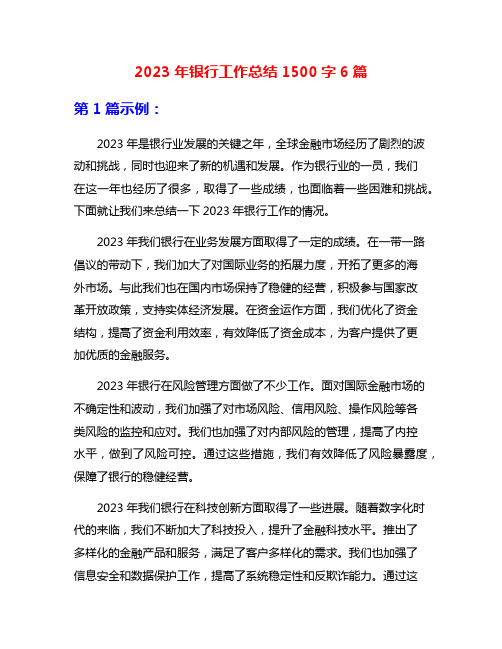 2023 年银行工作总结 1500 字 6 篇

第 1 篇示例：

2023 年是银行业发展的关键之年，全球金融市场经历了剧烈的波动和挑战，同时也迎来了新的机遇和发展。作为银行业的一员，我们在这一年也经历了很多，取得了一些成绩，也面临着一些困难和挑战。下面就让我们来总结一下 2023 年银行工作的情况。

2023 年我们银行在业务发展方面取得了一定的成绩。在一带一路倡议的带动下，我们加大了对国际业务的拓展力度，开拓了更多的海外市场。与此我们也在国内市场保持了稳健的经营，积极参与国家改革开放政策，支持实体经济发展。在资金运作方面，我们优化了资金结构，提高了资金利用效率，有效降低了资金成本，为客户提供了更加优质的金融服务。

2023 年银行在风险管理方面做了不少工作。面对国际金融市场的不确定性和波动，我们加强了对市场风险、信用风险、操作风险等各类风险的监控和应对。我们也加强了对内部风险的管理，提高了内控水平，做到了风险可控。通过这些措施，我们有效降低了风险暴露度，保障了银行的稳健经营。

2023 年我们银行在科技创新方面取得了一些进展。随着数字化时代的来临，我们不断加大了科技投入，提升了金融科技水平。推出了多样化的金融产品和服务，满足了客户多样化的需求。我们也加强了信息安全和数据保护工作，提高了系统稳定性和反欺诈能力。通过这